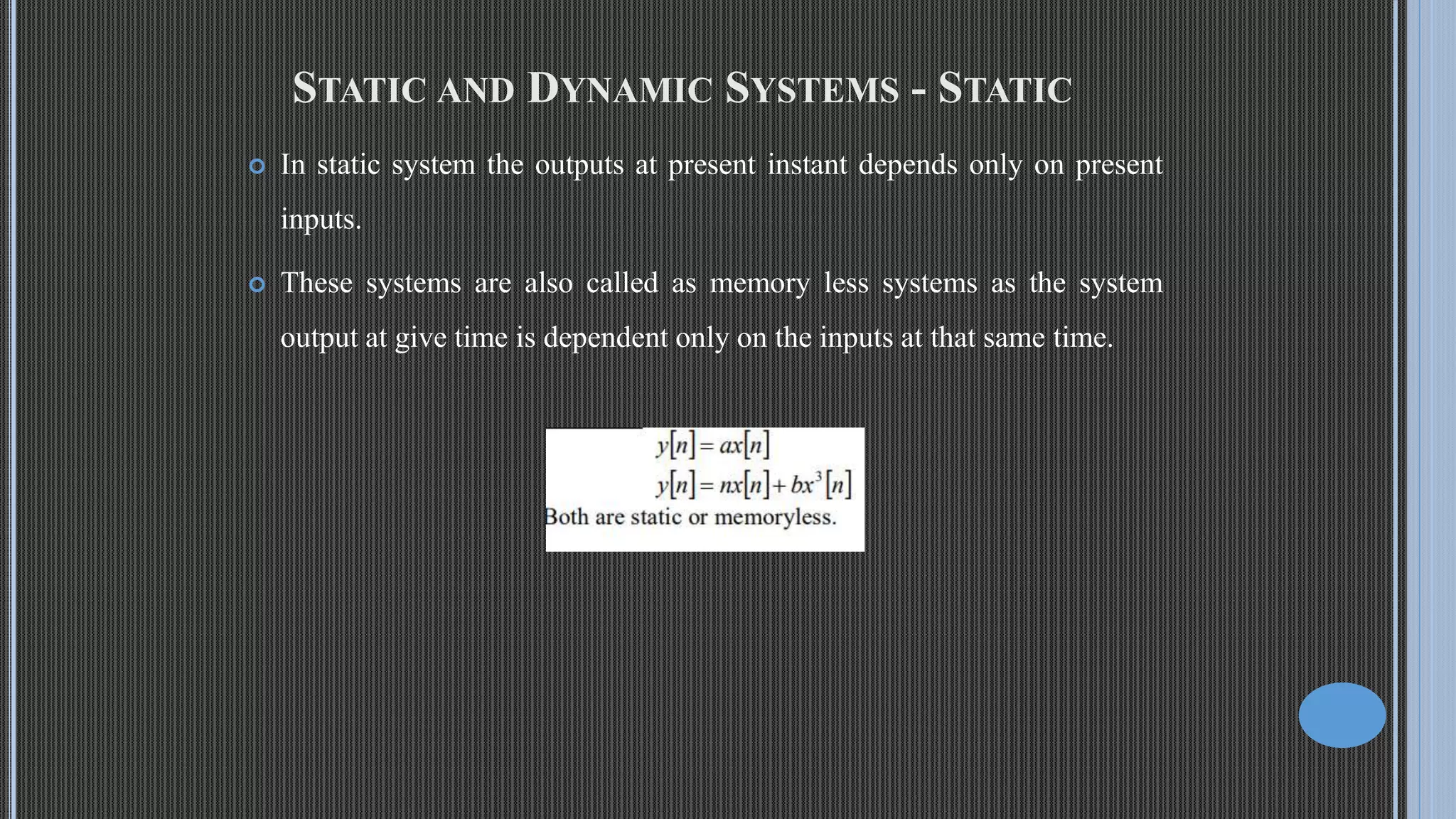 STATIC AND DYNAMIC SYSTEMS - STATIC

In static system the outputs at present instant depends only on present inputs.

These systems are also called as memory less systems as the system output at give time is dependent only on the inputs at that same time.

$y[n] = ax[n]$

$y[n] = nx[n] + bx^3[n]$

Both are static or memoryless.